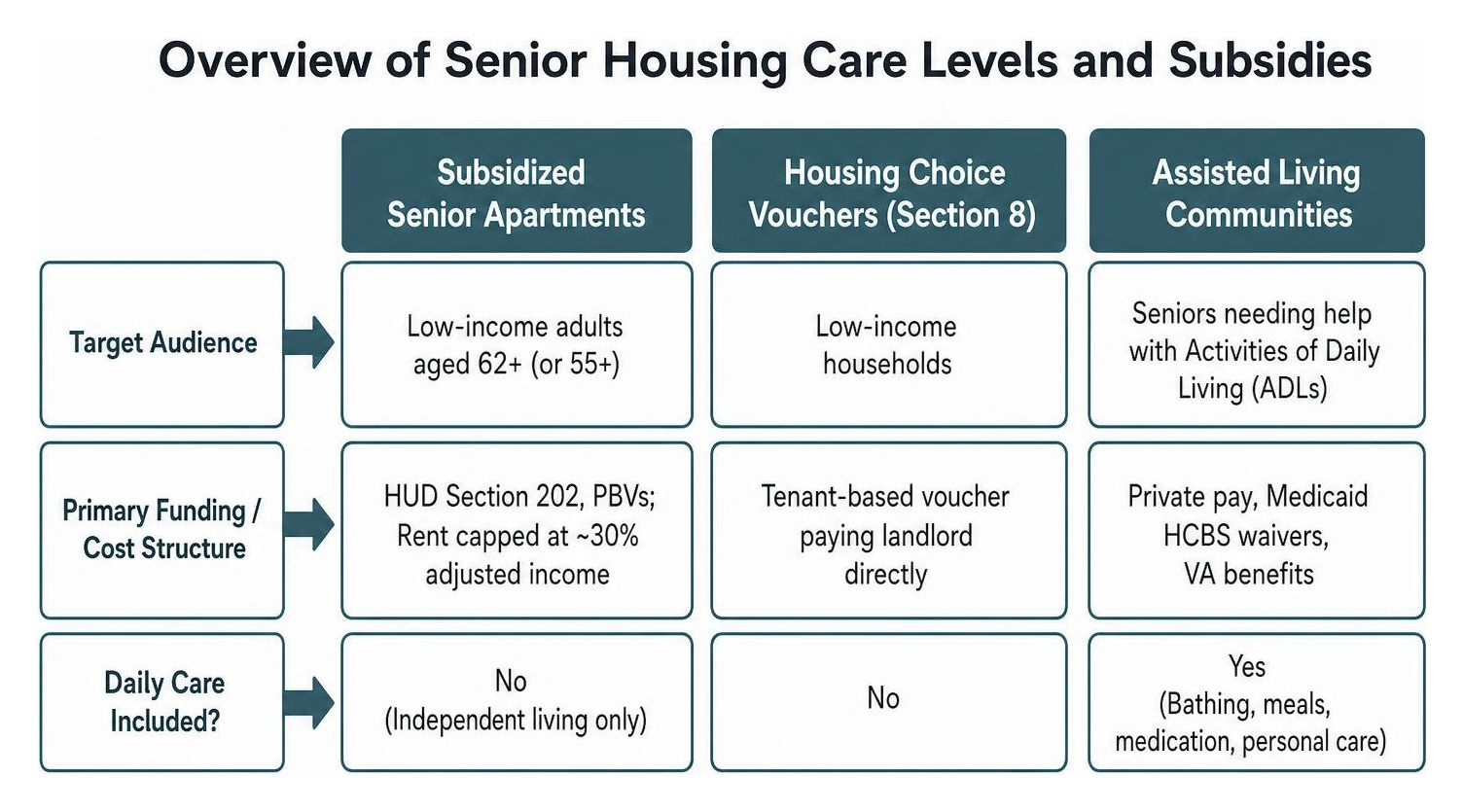 Overview of Senior Housing Care Levels and Subsidies

| | Subsidized Senior Apartments | Housing Choice Vouchers (Section 8) | Assisted Living Communities |
|---|---|---|---|
| Target Audience | Low-income adults aged 62+ (or 55+) | Low-income households | Seniors needing help with Activities of Daily Living (ADLs) |
| Primary Funding / Cost Structure | HUD Section 202, PBVs; Rent capped at ~30% adjusted income | Tenant-based voucher paying landlord directly | Private pay, Medicaid HCBS waivers, VA benefits |
| Daily Care Included? | No (Independent living only) | No | Yes (Bathing, meals, medication, personal care) |